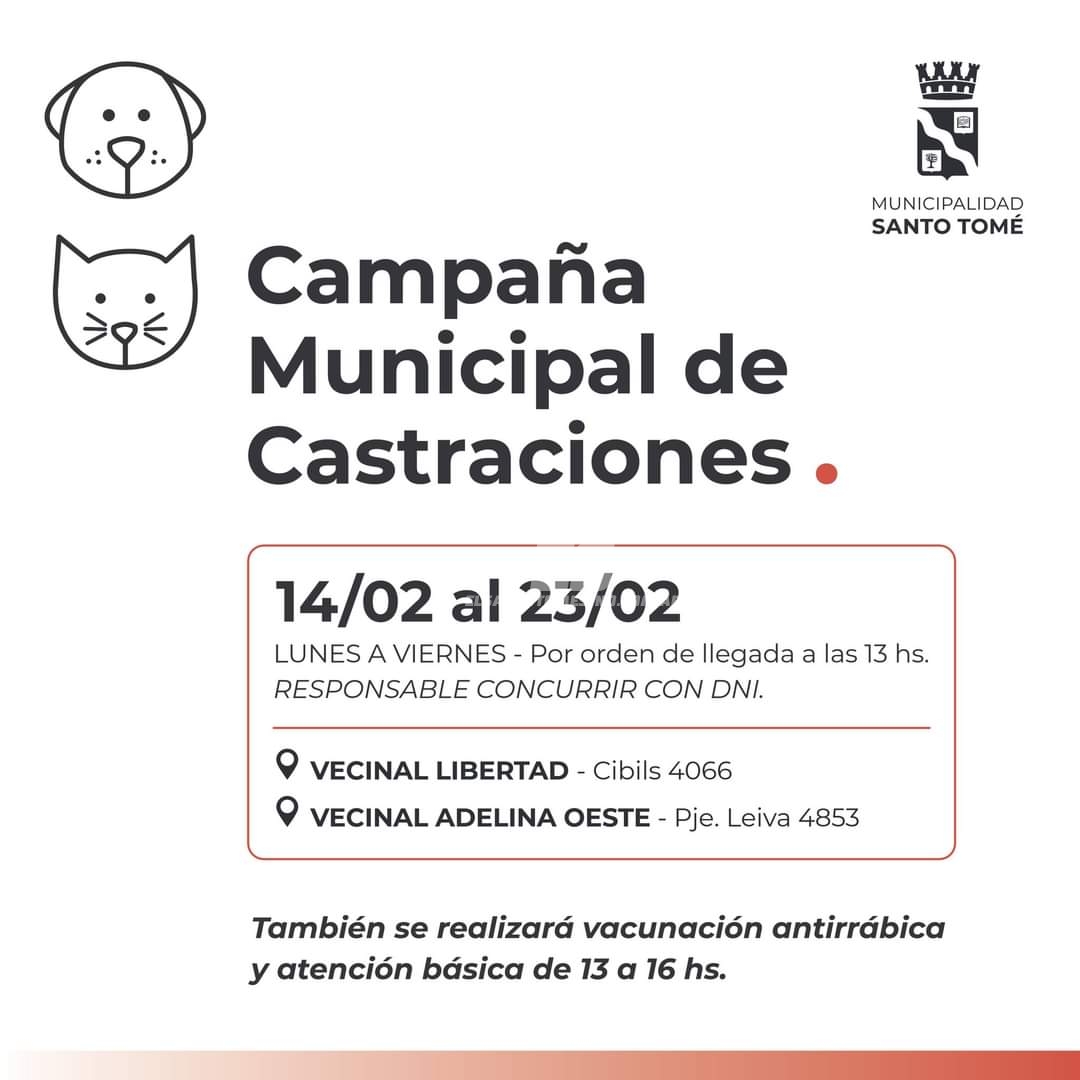 MUNICIPALIDAD
SANTO TOMÉ

Campaña Municipal de Castraciones .

14/02 al 23/02
LUNES A VIERNES - Por orden de llegada a las 13 hs.
RESPONSABLE CONCURRIR CON DNI.

VECINAL LIBERTAD - Cibils 4066
VECINAL ADELINA OESTE - Pje. Leiva 4853

También se realizará vacunación antirrábica y atención básica de 13 a 16 hs.